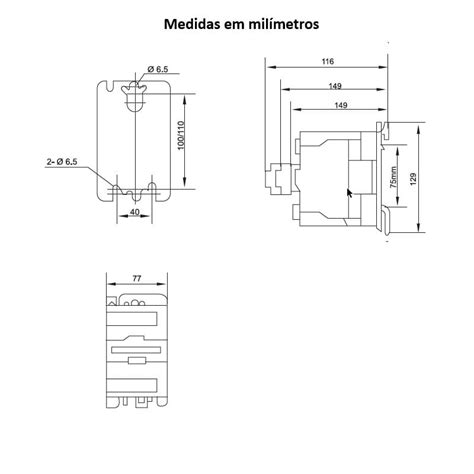 Medidas em milímetros

Ø 6.5

100/110

2- Ø 6.5

40

116

149

149

75mm

129

77